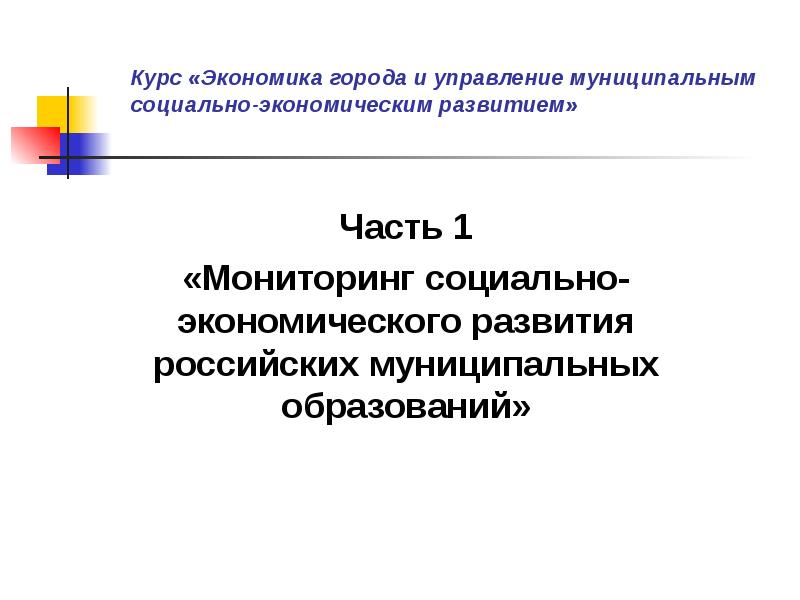 Курс «Экономика города и управление муниципальным социально-экономическим развитием»

Часть 1

«Мониторинг социально-экономического развития российских муниципальных образований»